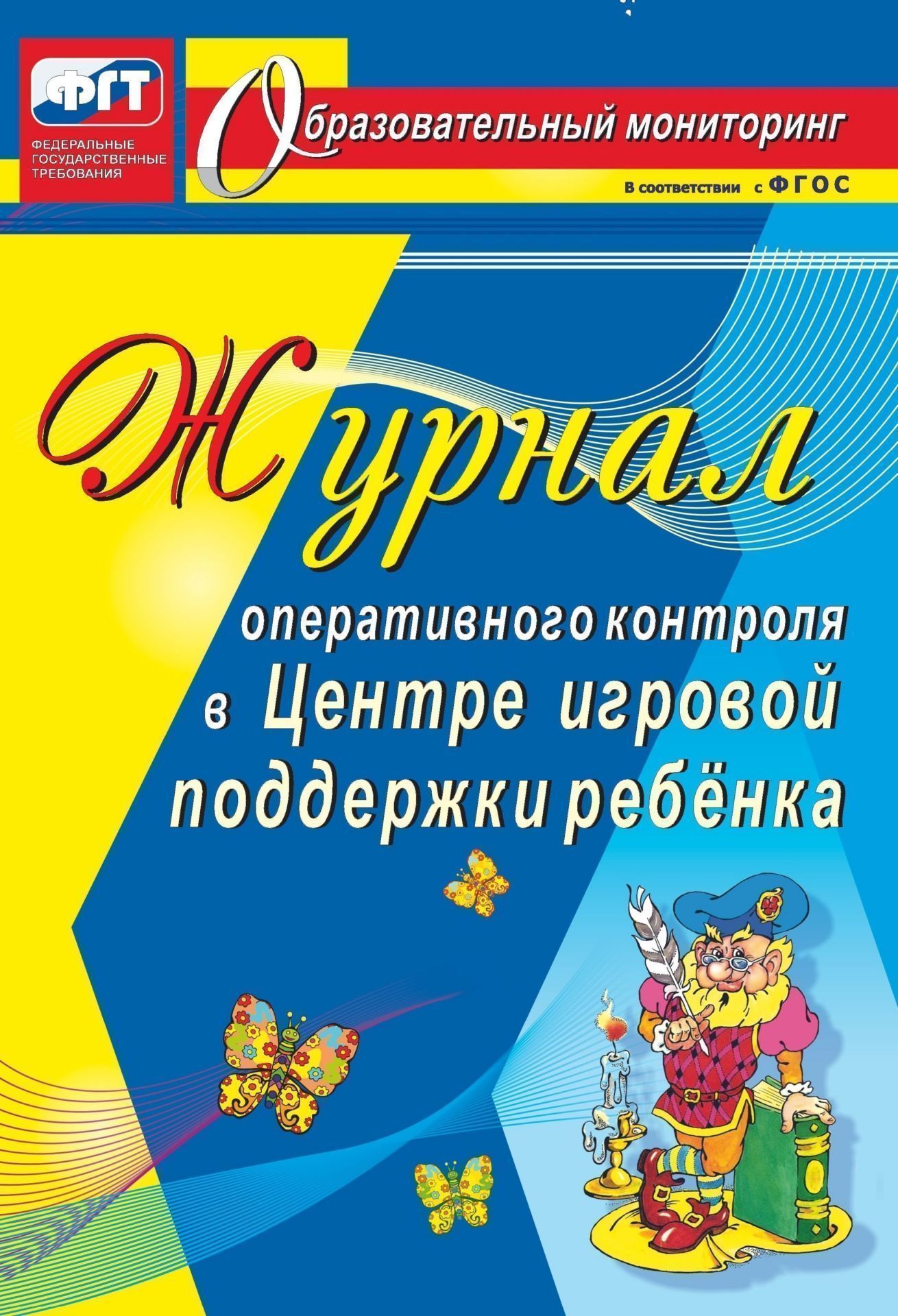 ФГТ
ФЕДЕРАЛЬНЫЕ ГОСУДАРСТВЕННЫЕ ТРЕБОВАНИЯ

Образовательный мониторинг

В соответствии с ФГОС

Журнал
оперативного контроля
в Центре игровой
поддержки ребёнка